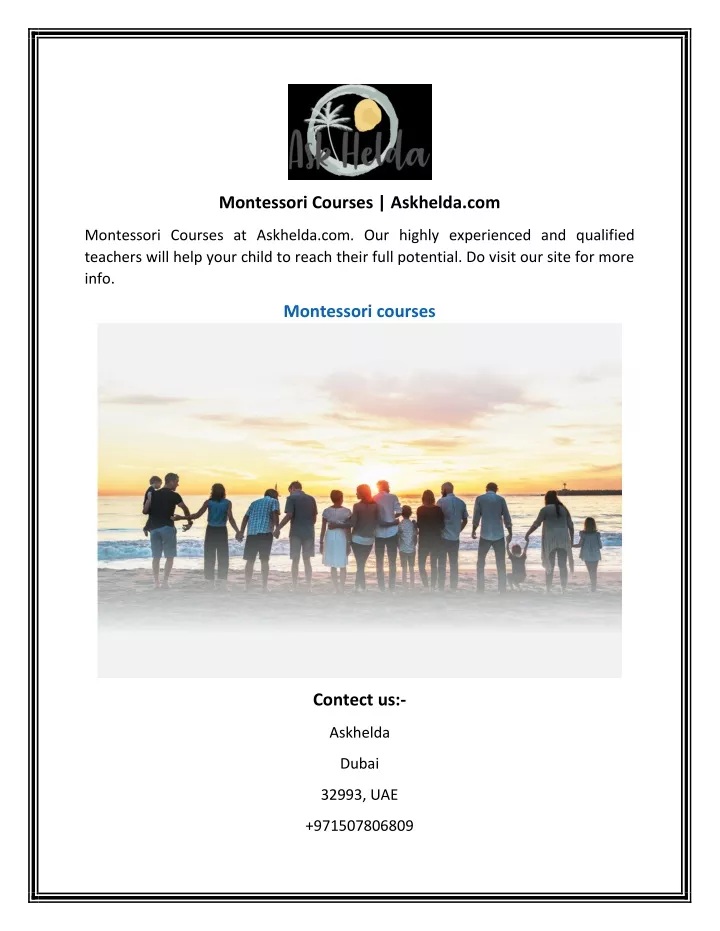 Ask Helda

Montessori Courses | Askhelda.com

Montessori Courses at Askhelda.com. Our highly experienced and qualified teachers will help your child to reach their full potential. Do visit our site for more info.

Montessori courses

Contect us:-

Askhelda

Dubai

32993, UAE

+971507806809